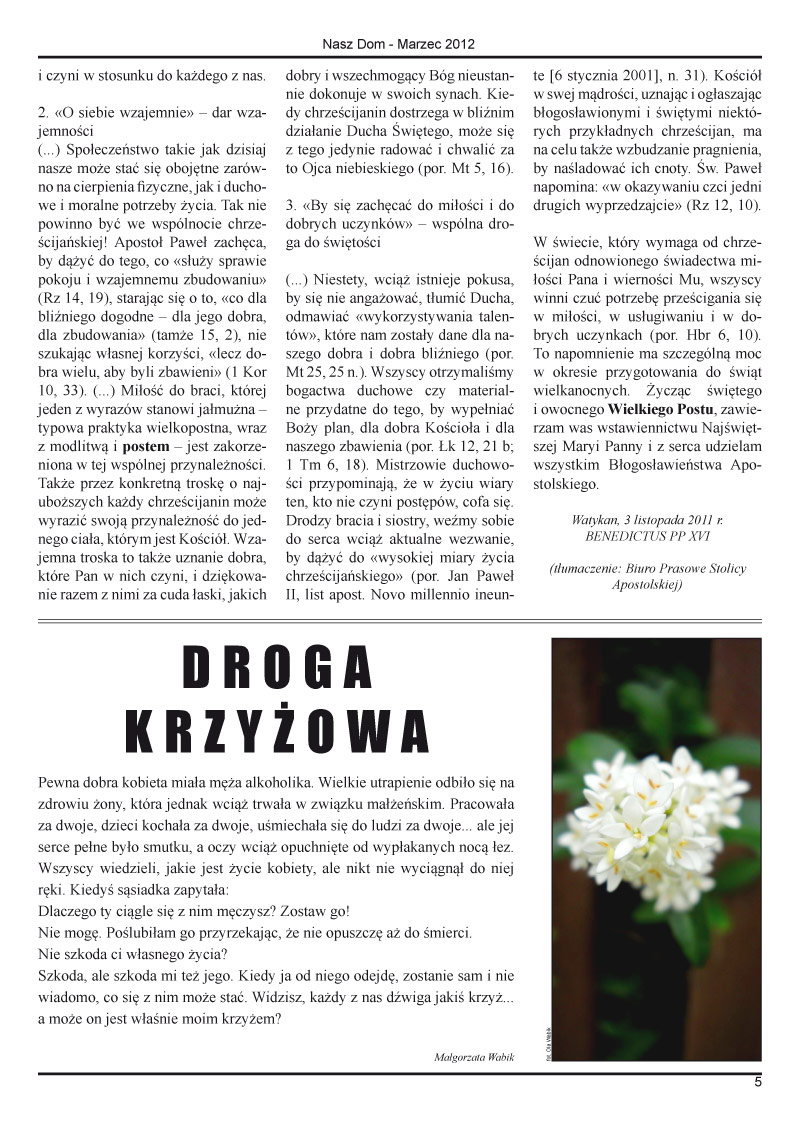 Nasz Dom - Marzec 2012

i czyni w stosunku do każdego z nas.

2. «O siebie wzajemnie» – dar wzajemności

(...) Społeczeństwo takie jak dzisiaj nasze może stać się obojętne zarówno na cierpienia fizyczne, jak i duchowe i moralne potrzeby życia. Tak nie powinno być we wspólnocie chrześcijańskiej! Apostoł Paweł zachęca, by dążyć do tego, co «służy sprawie pokoju i wzajemnemu zbudowaniu» (Rz 14, 19), starając się o to, «co dla bliźniego dogodne – dla jego dobra, dla zbudowania» (tamże 15, 2), nie szukając własnej korzyści, «lecz dobra wielu, aby byli zbawieni» (1 Kor 10, 33). (...) Miłość do braci, której jeden z wyrazów stanowi jałmużna – typowa praktyka wielkopostna, wraz z modlitwą i **postem** – jest zakorzeniona w tej wspólnej przynależności. Także przez konkretną troskę o najuboższych każdy chrześcijanin może wyrazić swoją przynależność do jednego ciała, którym jest Kościół. Wzajemna troska to także uznanie dobra, które Pan w nich czyni, i dziękowanie razem z nimi za cuda łaski, jakich dobry i wszechmogący Bóg nieustannie dokonuje w swoich synach. Kiedy chrześcijanin dostrzega w bliźnim działanie Ducha Świętego, może się z tego jedynie radować i chwalić za to Ojca niebieskiego (por. Mt 5, 16).

3. «By się zachęcać do miłości i do dobrych uczynków» – wspólna droga do świętości

(...) Niestety, wciąż istnieje pokusa, by się nie angażować, tłumić Ducha, odmawiać «wykorzystywania talentów», które nam zostały dane dla naszego dobra i dobra bliźniego (por. Mt 25, 25 n.). Wszyscy otrzymaliśmy bogactwa duchowe czy materialne przydatne do tego, by wypełniać Boży plan, dla dobra Kościoła i dla naszego zbawienia (por. Łk 12, 21 b; 1 Tm 6, 18). Mistrzowie duchowości przypominają, że w życiu wiary ten, kto nie czyni postępów, cofa się. Drodzy bracia i siostry, weźmy sobie do serca wciąż aktualne wezwanie, by dążyć do «wysokiej miary życia chrześcijańskiego» (por. Jan Paweł II, list apost. Novo millennio ineunte [6 stycznia 2001], n. 31). Kościół w swej mądrości, uznając i ogłaszając błogosławionymi i świętymi niektórych przykładnych chrześcijan, ma na celu także wzbudzanie pragnienia, by naśladować ich cnoty. Św. Paweł napomina: «w okazywaniu czci jedni drugich wyprzedzajcie» (Rz 12, 10).

W świecie, który wymaga od chrześcijan odnowionego świadectwa miłości Pana i wierności Mu, wszyscy winni czuć potrzebę prześcigania się w miłości, w usługiwaniu i w dobrych uczynkach (por. Hbr 6, 10). To napomnienie ma szczególną moc w okresie przygotowania do świąt wielkanocnych. Życząc świętego i owocnego **Wielkiego Postu**, zawierzam was wstawiennictwu Najświętszej Maryi Panny i z serca udzielam wszystkim Błogosławieństwa Apostolskiego.

Watykan, 3 listopada 2011 r.
BENEDICTUS PP XVI

(tłumaczenie: Biuro Prasowe Stolicy Apostolskiej)

DROGA KRZYŻOWA

Pewna dobra kobieta miała męża alkoholika. Wielkie utrapienie odbiło się na zdrowiu żony, która jednak wciąż trwała w związku małżeńskim. Pracowała za dwoje, dzieci kochała za dwoje, uśmiechała się do ludzi za dwoje... ale jej serce pełne było smutku, a oczy wciąż opuchnięte od wypłakanych nocą łez. Wszyscy wiedzieli, jakie jest życie kobiety, ale nikt nie wyciągnął do niej ręki. Kiedyś sąsiadka zapytała:
Dlaczego ty ciągle się z nim męczysz? Zostaw go!
Nie mogę. Poślubiłam go przyrzekając, że nie opuszczę aż do śmierci.
Nie szkoda ci własnego życia?
Szkoda, ale szkoda mi też jego. Kiedy ja od niego odejdę, zostanie sam i nie wiadomo, co się z nim może stać. Widzisz, każdy z nas dźwiga jakiś krzyż... a może on jest właśnie moim krzyżem?

Małgorzata Wabik

fot. M.Wabik

5